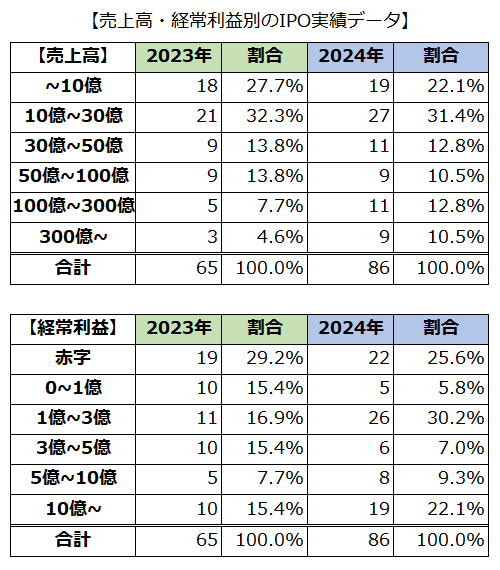 【売上高・経常利益別のIPO実績データ】

| 【売上高】 | 2023年 | 割合 | 2024年 | 割合 |
|---|---|---|---|---|
| ~10億 | 18 | 27.7% | 19 | 22.1% |
| 10億~30億 | 21 | 32.3% | 27 | 31.4% |
| 30億~50億 | 9 | 13.8% | 11 | 12.8% |
| 50億~100億 | 9 | 13.8% | 9 | 10.5% |
| 100億~300億 | 5 | 7.7% | 11 | 12.8% |
| 300億~ | 3 | 4.6% | 9 | 10.5% |
| 合計 | 65 | 100.0% | 86 | 100.0% |

| 【経常利益】 | 2023年 | 割合 | 2024年 | 割合 |
|---|---|---|---|---|
| 赤字 | 19 | 29.2% | 22 | 25.6% |
| 0~1億 | 10 | 15.4% | 5 | 5.8% |
| 1億~3億 | 11 | 16.9% | 26 | 30.2% |
| 3億~5億 | 10 | 15.4% | 6 | 7.0% |
| 5億~10億 | 5 | 7.7% | 8 | 9.3% |
| 10億~ | 10 | 15.4% | 19 | 22.1% |
| 合計 | 65 | 100.0% | 86 | 100.0% |